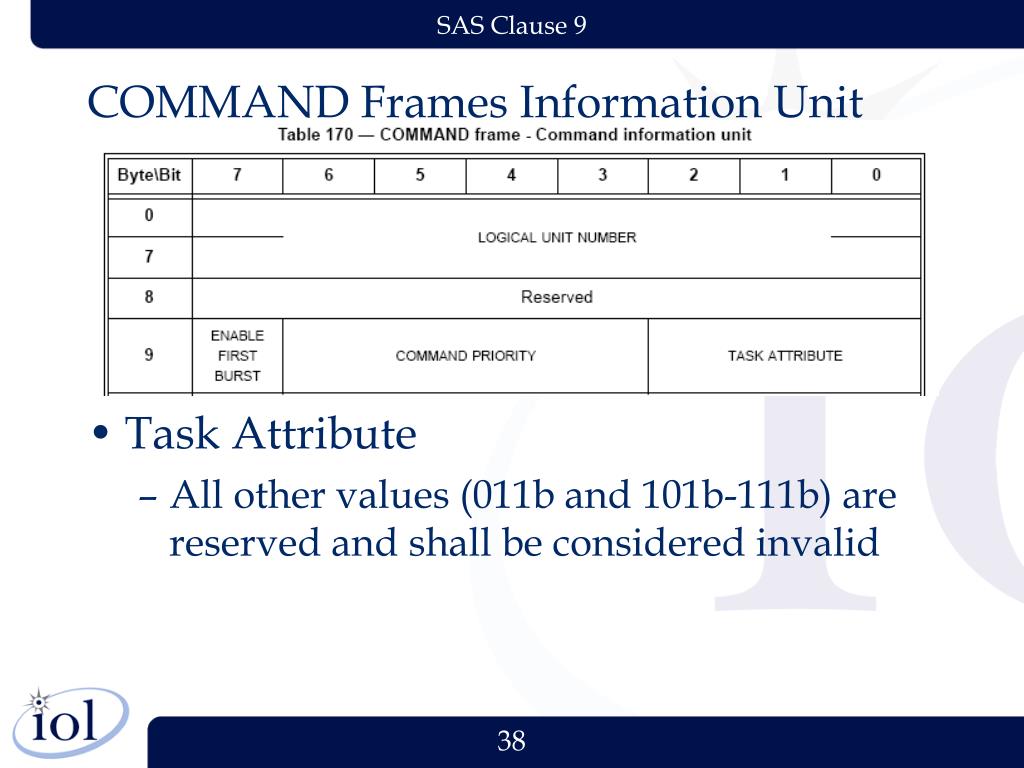 SAS Clause 9

COMMAND Frames Information Unit

Table 170 — COMMAND frame - Command information unit

| Byte\Bit | 7 | 6 | 5 | 4 | 3 | 2 | 1 | 0 |
|---|---|---|---|---|---|---|---|---|
| 0 | LOGICAL UNIT NUMBER | | | | | | | |
| 7 | | | | | | | | |
| 8 | Reserved | | | | | | | |
| 9 | ENABLE FIRST BURST | COMMAND PRIORITY | | | | TASK ATTRIBUTE | | |

• Task Attribute

– All other values (011b and 101b-111b) are reserved and shall be considered invalid

iol

38